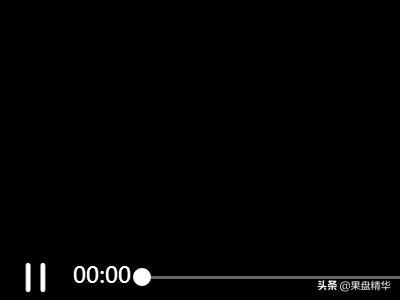 00:00
头条 @果盘精华